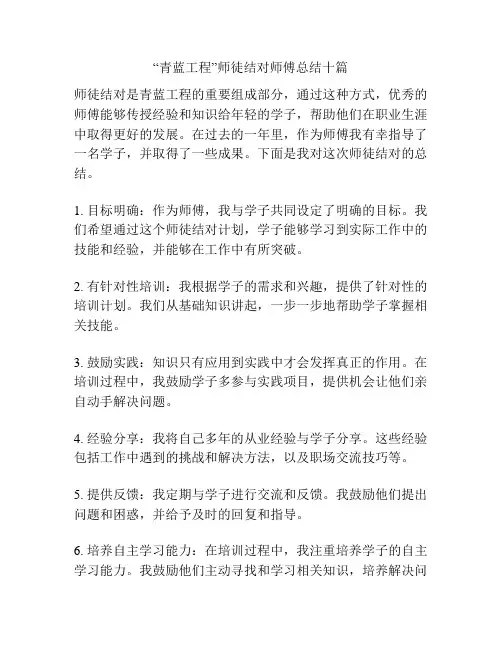 “青蓝工程”师徒结对师傅总结十篇

师徒结对是青蓝工程的重要组成部分，通过这种方式，优秀的师傅能够传授经验和知识给年轻的学子，帮助他们在职业生涯中取得更好的发展。在过去的一年里，作为师傅我有幸指导了一名学子，并取得了一些成果。下面是我对这次师徒结对的总结。

1. 目标明确：作为师傅，我与学子共同设定了明确的目标。我们希望通过这个师徒结对计划，学子能够学习到实际工作中的技能和经验，并能够在工作中有所突破。

2. 有针对性培训：我根据学子的需求和兴趣，提供了针对性的培训计划。我们从基础知识讲起，一步一步地帮助学子掌握相关技能。

3. 鼓励实践：知识只有应用到实践中才会发挥真正的作用。在培训过程中，我鼓励学子多参与实践项目，提供机会让他们亲自动手解决问题。

4. 经验分享：我将自己多年的从业经验与学子分享。这些经验包括工作中遇到的挑战和解决方法，以及职场交流技巧等。

5. 提供反馈：我定期与学子进行交流和反馈。我鼓励他们提出问题和困惑，并给予及时的回复和指导。

6. 培养自主学习能力：在培训过程中，我注重培养学子的自主学习能力。我鼓励他们主动寻找和学习相关知识，培养解决问